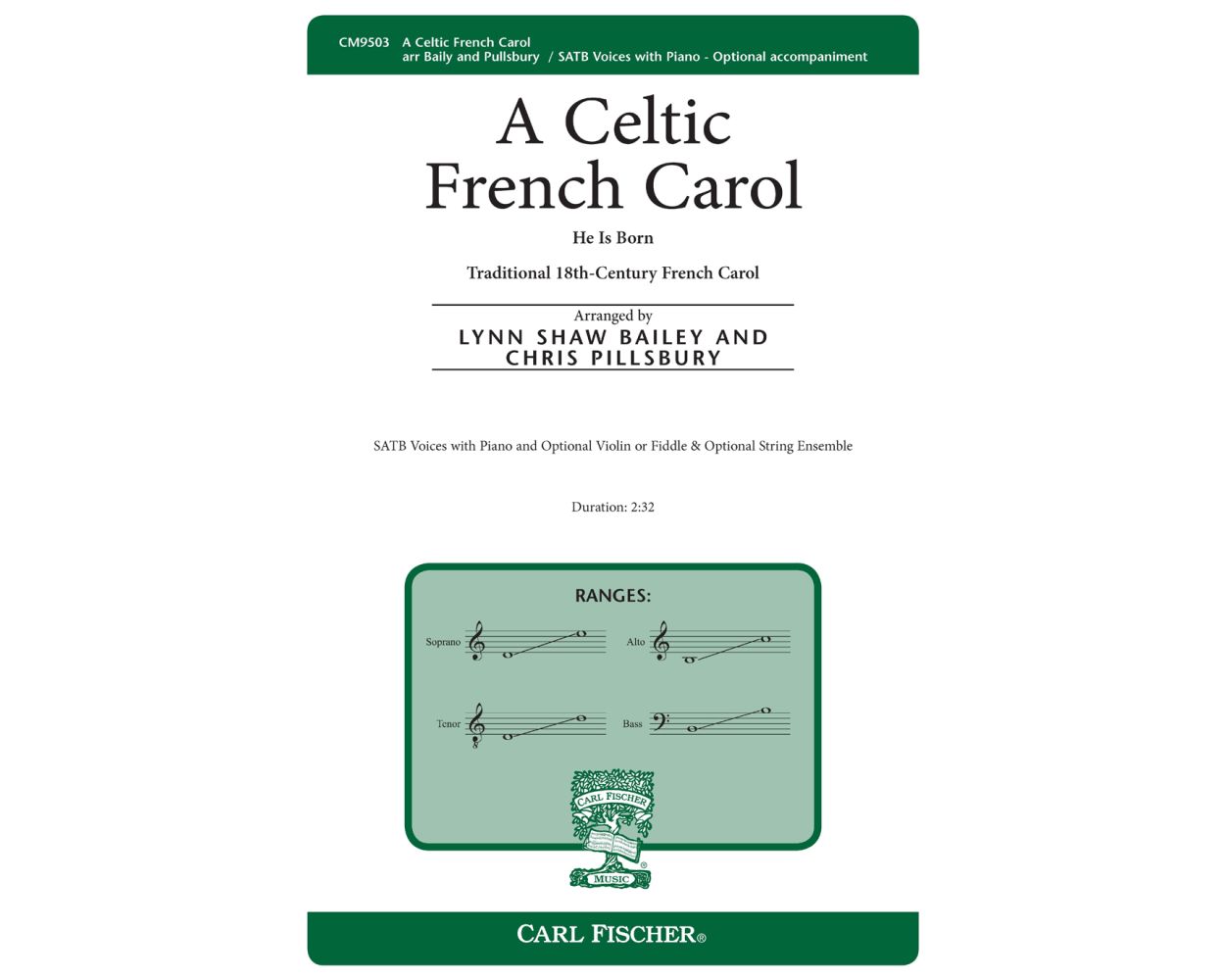 CM9503 A Celtic French Carol
arr Baily and Pullsbury / SATB Voices with Piano - Optional accompaniment

A Celtic
French Carol

He Is Born

Traditional 18th-Century French Carol

Arranged by
LYNN SHAW BAILEY AND
CHRIS PILLSBURY

SATB Voices with Piano and Optional Violin or Fiddle & Optional String Ensemble

Duration: 2:32

RANGES:

Soprano

Alto

Tenor

Bass

CARL FISCHER

MUSIC

CARL FISCHER®